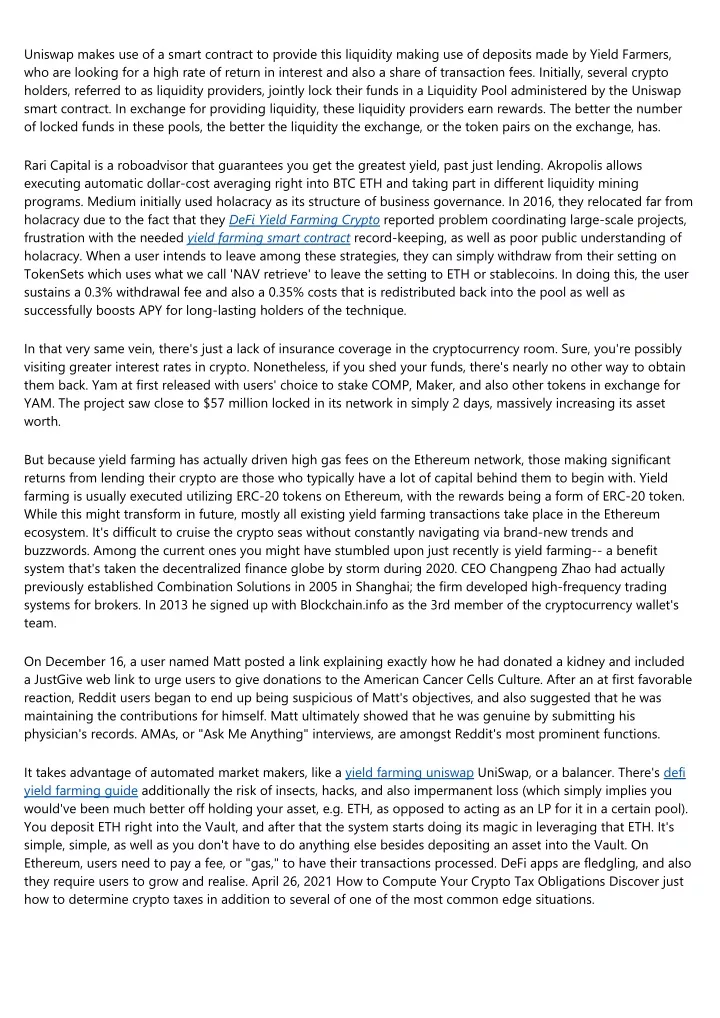 Uniswap makes use of a smart contract to provide this liquidity making use of deposits made by Yield Farmers, who are looking for a high rate of return in interest and also a share of transaction fees. Initially, several crypto holders, referred to as liquidity providers, jointly lock their funds in a Liquidity Pool administered by the Uniswap smart contract. In exchange for providing liquidity, these liquidity providers earn rewards. The better the number of locked funds in these pools, the better the liquidity the exchange, or the token pairs on the exchange, has.

Rari Capital is a roboadvisor that guarantees you get the greatest yield, past just lending. Akropolis allows executing automatic dollar-cost averaging right into BTC ETH and taking part in different liquidity mining programs. Medium initially used holacracy as its structure of business governance. In 2016, they relocated far from holacracy due to the fact that they DeFi Yield Farming Crypto reported problem coordinating large-scale projects, frustration with the needed yield farming smart contract record-keeping, as well as poor public understanding of holacracy. When a user intends to leave among these strategies, they can simply withdraw from their setting on TokenSets which uses what we call 'NAV retrieve' to leave the setting to ETH or stablecoins. In doing this, the user sustains a 0.3% withdrawal fee and also a 0.35% costs that is redistributed back into the pool as well as successfully boosts APY for long-lasting holders of the technique.

In that very same vein, there's just a lack of insurance coverage in the cryptocurrency room. Sure, you're possibly visiting greater interest rates in crypto. Nonetheless, if you shed your funds, there's nearly no other way to obtain them back. Yam at first released with users' choice to stake COMP, Maker, and also other tokens in exchange for YAM. The project saw close to $57 million locked in its network in simply 2 days, massively increasing its asset worth.

But because yield farming has actually driven high gas fees on the Ethereum network, those making significant returns from lending their crypto are those who typically have a lot of capital behind them to begin with. Yield farming is usually executed utilizing ERC-20 tokens on Ethereum, with the rewards being a form of ERC-20 token. While this might transform in future, mostly all existing yield farming transactions take place in the Ethereum ecosystem. It's difficult to cruise the crypto seas without constantly navigating via brand-new trends and buzzwords. Among the current ones you might have stumbled upon just recently is yield farming-- a benefit system that's taken the decentralized finance globe by storm during 2020. CEO Changpeng Zhao had actually previously established Combination Solutions in 2005 in Shanghai; the firm developed high-frequency trading systems for brokers. In 2013 he signed up with Blockchain.info as the 3rd member of the cryptocurrency wallet's team.

On December 16, a user named Matt posted a link explaining exactly how he had donated a kidney and included a JustGive web link to urge users to give donations to the American Cancer Cells Culture. After an at first favorable reaction, Reddit users began to end up being suspicious of Matt's objectives, and also suggested that he was maintaining the contributions for himself. Matt ultimately showed that he was genuine by submitting his physician's records. AMAs, or "Ask Me Anything" interviews, are amongst Reddit's most prominent functions.

It takes advantage of automated market makers, like a yield farming uniswap UniSwap, or a balancer. There's defi yield farming guide additionally the risk of insects, hacks, and also impermanent loss (which simply implies you would've been much better off holding your asset, e.g. ETH, as opposed to acting as an LP for it in a certain pool). You deposit ETH right into the Vault, and after that the system starts doing its magic in leveraging that ETH. It's simple, simple, as well as you don't have to do anything else besides depositing an asset into the Vault. On Ethereum, users need to pay a fee, or "gas," to have their transactions processed. DeFi apps are fledgling, and also they require users to grow and realise. April 26, 2021 How to Compute Your Crypto Tax Obligations Discover just how to determine crypto taxes in addition to several of one of the most common edge situations.